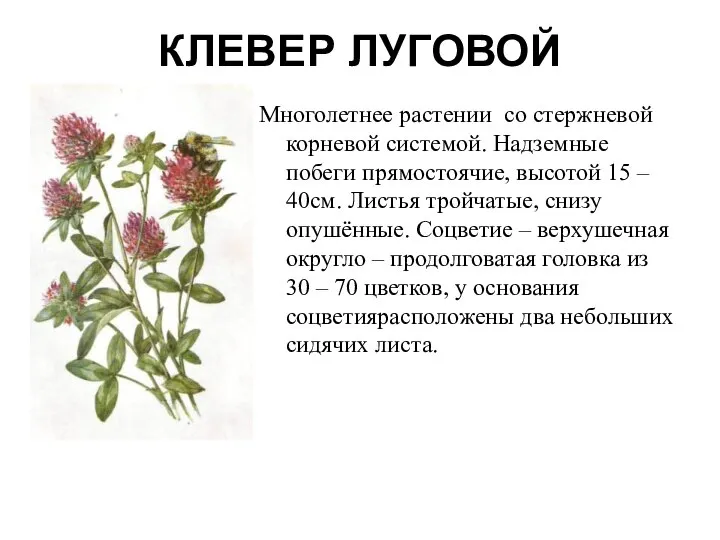 КЛЕВЕР ЛУГОВОЙ

Многолетнее растении со стержневой корневой системой. Надземные побеги прямостоячие, высотой 15 – 40см. Листья тройчатые, снизу опушённые. Соцветие – верхушечная округло – продолговатая головка из 30 – 70 цветков, у основания соцветиярасположены два небольших сидячих листа.